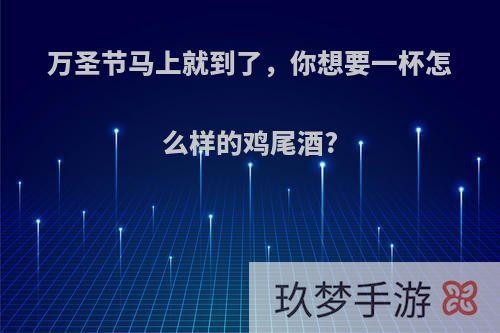 万圣节马上就到了，你想要一杯怎么样的鸡尾酒?

玖梦手游